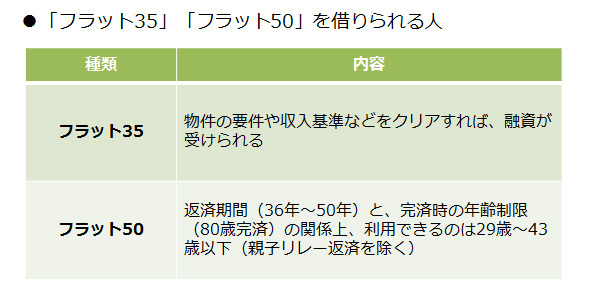 ● 「フラット35」「フラット50」を借りられる人

| 種類 | 内容 |
|---|---|
| フラット35 | 物件の要件や収入基準などをクリアすれば、融資が受けられる |
| フラット50 | 返済期間（36年～50年）と、完済時の年齢制限（80歳完済）の関係上、利用できるのは29歳～43歳以下（親子リレー返済を除く） |